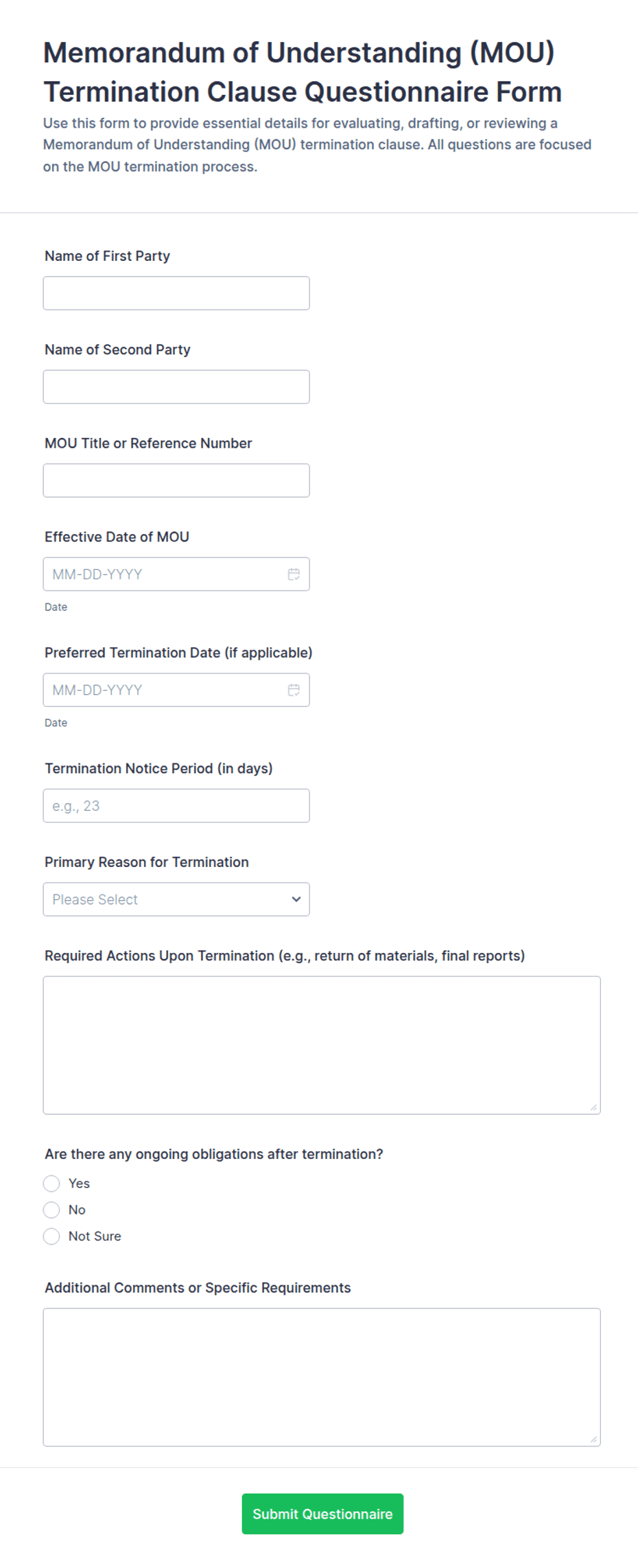 Memorandum of Understanding (MOU) Termination Clause Questionnaire Form

Use this form to provide essential details for evaluating, drafting, or reviewing a Memorandum of Understanding (MOU) termination clause. All questions are focused on the MOU termination process.

Name of First Party

Name of Second Party

MOU Title or Reference Number

Effective Date of MOU

MM-DD-YYYY

Date

Preferred Termination Date (if applicable)

MM-DD-YYYY

Date

Termination Notice Period (in days)

e.g., 23

Primary Reason for Termination

Please Select

Required Actions Upon Termination (e.g., return of materials, final reports)

Are there any ongoing obligations after termination?

Yes

No

Not Sure

Additional Comments or Specific Requirements

Submit Questionnaire